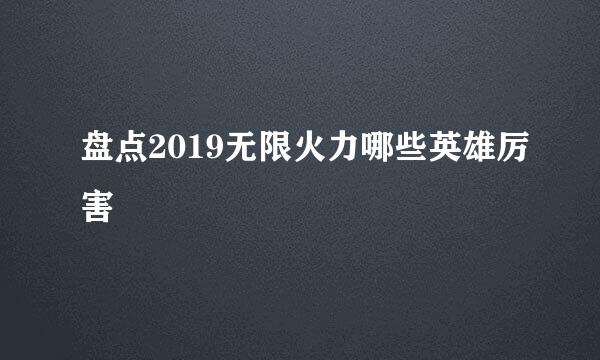 盘点2019无限火力哪些英雄厉害